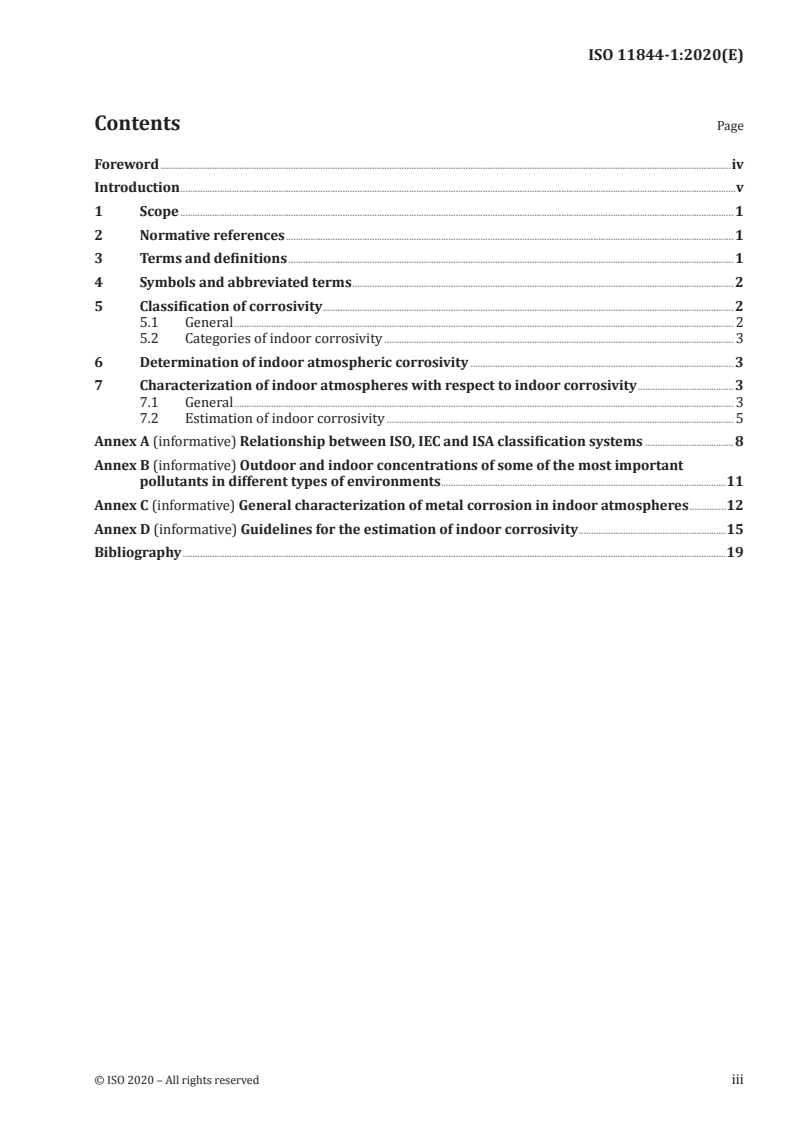 ISO 11844-1:2020(E)

Contents

Page

Foreword iv
Introduction v
1 Scope 1
2 Normative references 1
3 Terms and definitions 1
4 Symbols and abbreviated terms 2
5 Classification of corrosivity 2
5.1 General 2
5.2 Categories of indoor corrosivity 3
6 Determination of indoor atmospheric corrosivity 3
7 Characterization of indoor atmospheres with respect to indoor corrosivity 3
7.1 General 3
7.2 Estimation of indoor corrosivity 5
Annex A (informative) Relationship between ISO, IEC and ISA classification systems 8
Annex B (informative) Outdoor and indoor concentrations of some of the most important pollutants in different types of environments 11
Annex C (informative) General characterization of metal corrosion in indoor atmospheres 12
Annex D (informative) Guidelines for the estimation of indoor corrosivity 15
Bibliography 19

© ISO 2020 – All rights reserved

iii